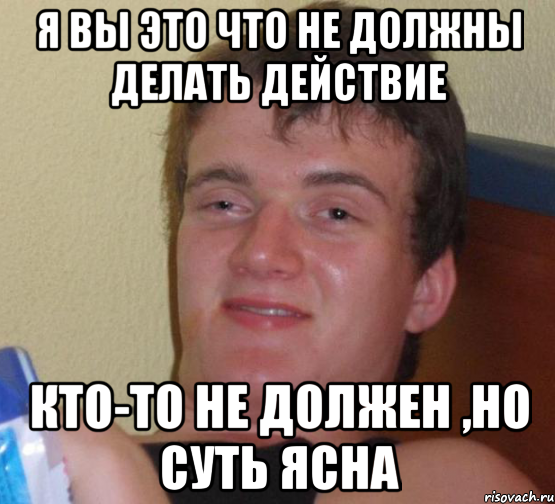 Я ВЫ ЭТО ЧТО НЕ ДОЛЖНЫ ДЕЛАТЬ ДЕЙСТВИЕ

КТО-ТО НЕ ДОЛЖЕН ,НО СУТЬ ЯСНА

risovach.ru